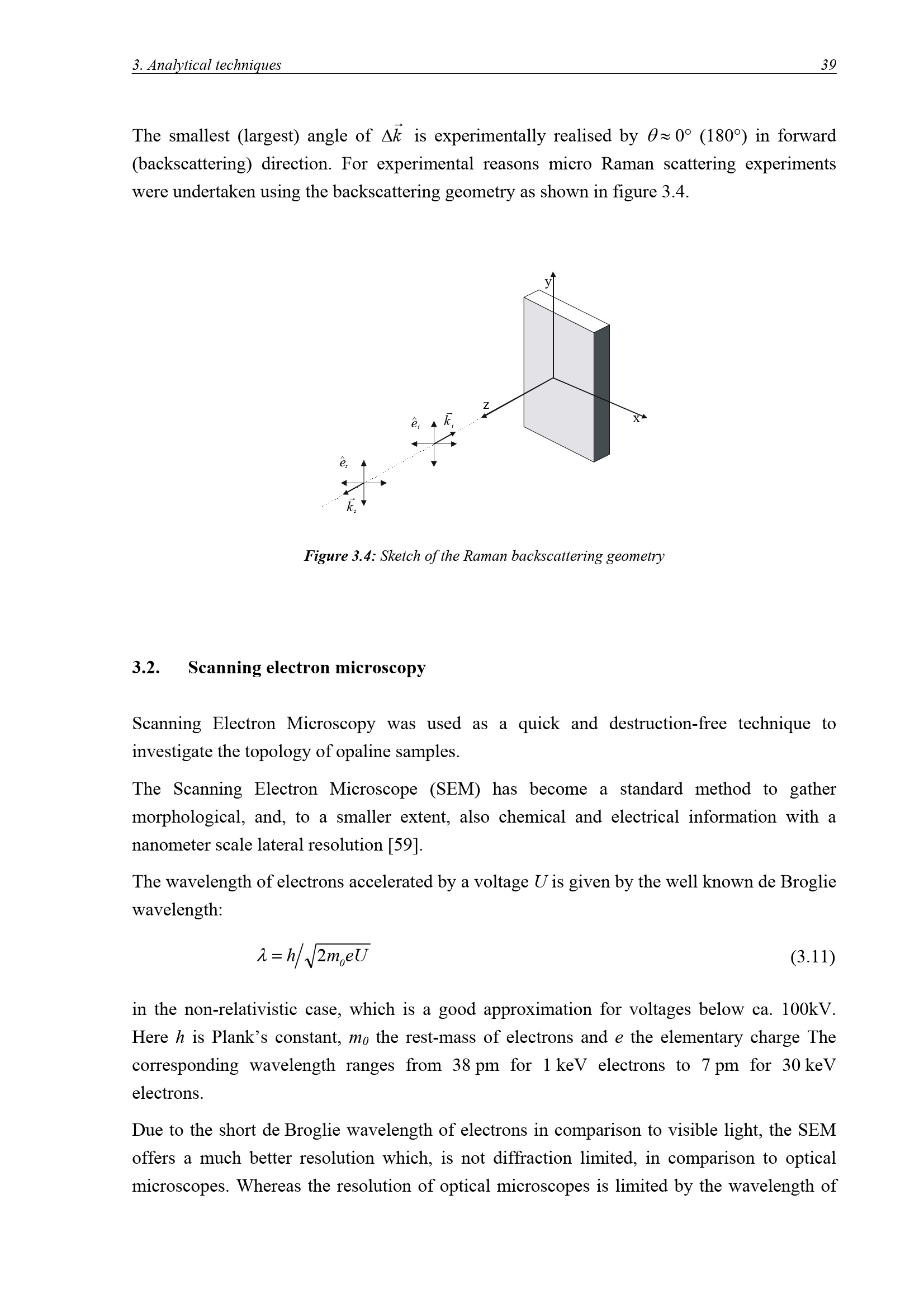 3. Analytical techniques 39

The smallest (largest) angle of $\Delta\vec{k}$ is experimentally realised by $\theta \approx 0°$ (180°) in forward (backscattering) direction. For experimental reasons micro Raman scattering experiments were undertaken using the backscattering geometry as shown in figure 3.4.

y

z

x

$\hat{e}_i$ $\vec{k}_i$

$\hat{e}_s$

$\vec{k}_s$

Figure 3.4: Sketch of the Raman backscattering geometry

3.2. Scanning electron microscopy

Scanning Electron Microscopy was used as a quick and destruction-free technique to investigate the topology of opaline samples.

The Scanning Electron Microscope (SEM) has become a standard method to gather morphological, and, to a smaller extent, also chemical and electrical information with a nanometer scale lateral resolution [59].

The wavelength of electrons accelerated by a voltage $U$ is given by the well known de Broglie wavelength:

$\lambda = h / \sqrt{2m_0eU}$ (3.11)

in the non-relativistic case, which is a good approximation for voltages below ca. 100kV. Here $h$ is Plank's constant, $m_0$ the rest-mass of electrons and $e$ the elementary charge The corresponding wavelength ranges from 38 pm for 1 keV electrons to 7 pm for 30 keV electrons.

Due to the short de Broglie wavelength of electrons in comparison to visible light, the SEM offers a much better resolution which, is not diffraction limited, in comparison to optical microscopes. Whereas the resolution of optical microscopes is limited by the wavelength of